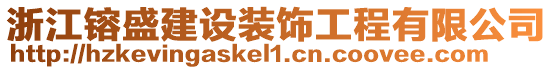 浙江镕盛建设装饰工程有限公司
http://hzkevingaskel1.cn.coovee.com